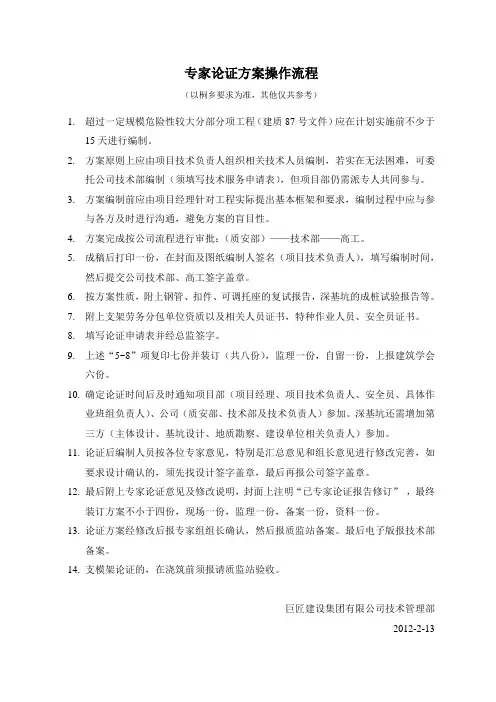 专家论证方案操作流程

（以桐乡要求为准，其他仅共参考）

1. 超过一定规模危险性较大分部分项工程（建质 87 号文件）应在计划实施前不少于 15 天进行编制。

2. 方案原则上应由项目技术负责人组织相关技术人员编制，若实在无法困难，可委托公司技术部编制（须填写技术服务申请表），但项目部仍需派专人共同参与。

3. 方案编制前应由项目经理针对工程实际提出基本框架和要求，编制过程中应与参与各方及时进行沟通，避免方案的盲目性。

4. 方案完成按公司流程进行审批：（质安部）——技术部——高工。

5. 成稿后打印一份，在封面及图纸编制人签名（项目技术负责人），填写编制时间，然后提交公司技术部、高工签字盖章。

6. 按方案性质，附上钢管、扣件、可调托座的复试报告，深基坑的成桩试验报告等。

7. 附上支架劳务分包单位资质以及相关人员证书，特种作业人员、安全员证书。

8. 填写论证申请表并经总监签字。

9. 上述“5-8”项复印七份并装订（共八份），监理一份，自留一份，上报建筑学会六份。

10. 确定论证时间后及时通知项目部（项目经理、项目技术负责人、安全员、具体作业班组负责人）、公司（质安部、技术部及技术负责人）参加。深基坑还需增加第三方（主体设计、基坑设计、地质勘察、建设单位相关负责人）参加。

11. 论证后编制人员按各位专家意见，特别是汇总意见和组长意见进行修改完善，如要求设计确认的，须先找设计签字盖章，最后再报公司签字盖章。

12. 最后附上专家论证意见及修改说明，封面上注明“已专家论证报告修订”，最终装订方案不小于四份，现场一份，监理一份，备案一份，资料一份。

13. 论证方案经修改后报专家组组长确认，然后报质监站备案。最后电子版报技术部备案。

14. 支模架论证的，在浇筑前须报请质监站验收。

巨匠建设集团有限公司技术管理部

2012-2-13